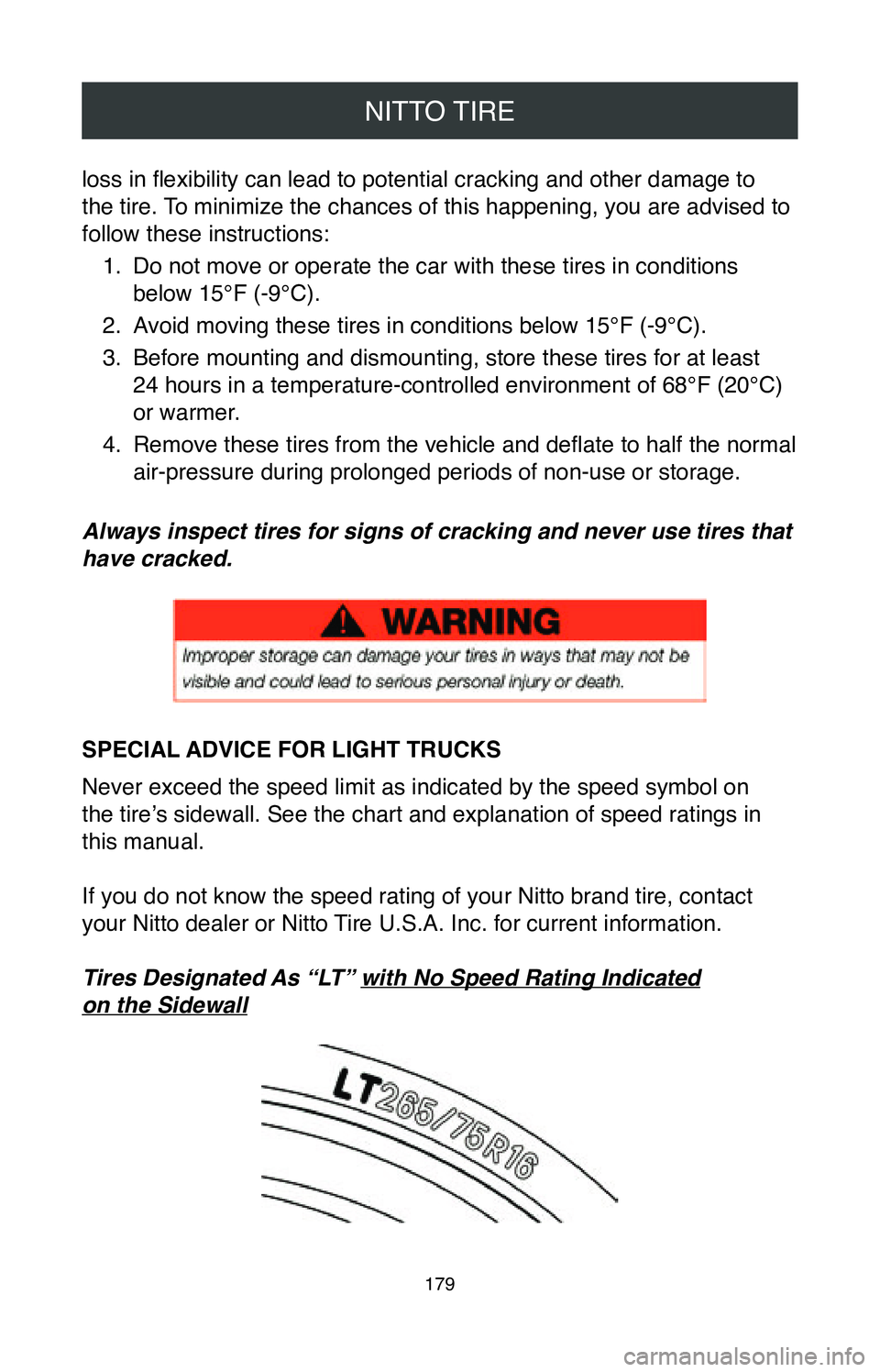 NITTO TIRE

loss in flexibility can lead to potential cracking and other damage to the tire. To minimize the chances of this happening, you are advised to follow these instructions:

1. Do not move or operate the car with these tires in conditions below 15°F (-9°C).
2. Avoid moving these tires in conditions below 15°F (-9°C).
3. Before mounting and dismounting, store these tires for at least 24 hours in a temperature-controlled environment of 68°F (20°C) or warmer.
4. Remove these tires from the vehicle and deflate to half the normal air-pressure during prolonged periods of non-use or storage.

Always inspect tires for signs of cracking and never use tires that have cracked.

WARNING
Improper storage can damage your tires in ways that may not be visible and could lead to serious personal injury or death.

SPECIAL ADVICE FOR LIGHT TRUCKS

Never exceed the speed limit as indicated by the speed symbol on the tire's sidewall. See the chart and explanation of speed ratings in this manual.

If you do not know the speed rating of your Nitto brand tire, contact your Nitto dealer or Nitto Tire U.S.A. Inc. for current information.

Tires Designated As "LT" with No Speed Rating Indicated on the Sidewall

LT265/75R16

179

carmanualsonline.info